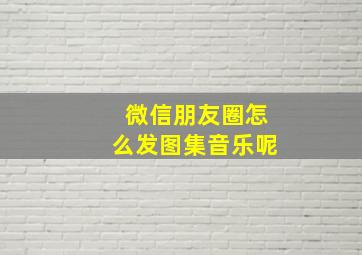 微信朋友圈怎么发图集音乐呢